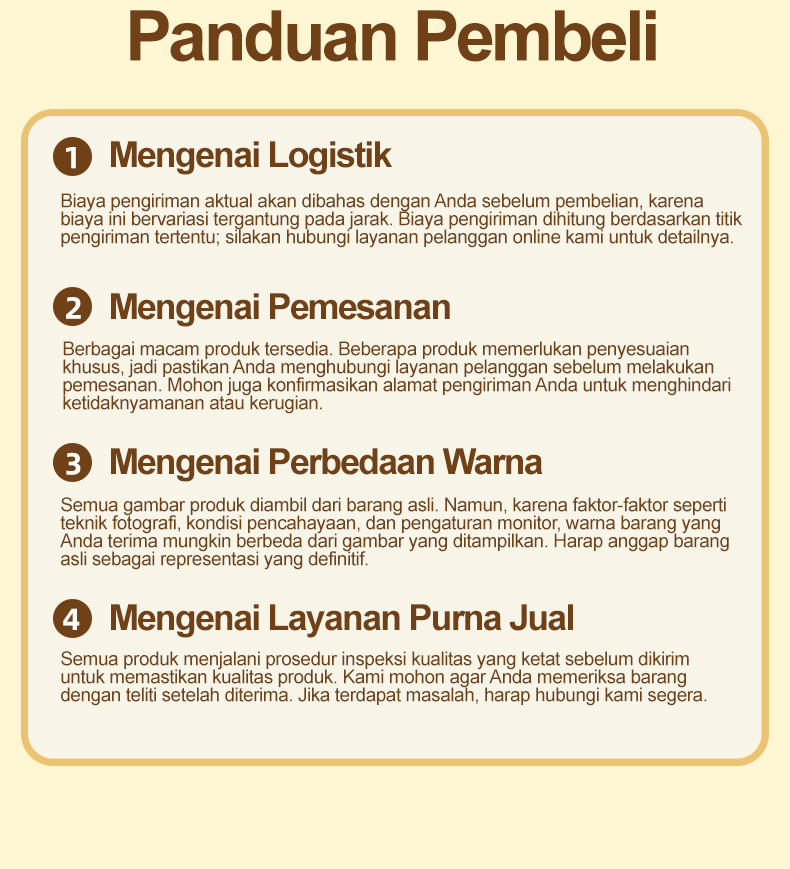 Panduan Pembeli

1 Mengenai Logistik

Biaya pengiriman aktual akan dibahas dengan Anda sebelum pembelian, karena biaya ini bervariasi tergantung pada jarak. Biaya pengiriman dihitung berdasarkan titik pengiriman tertentu; silakan hubungi layanan pelanggan online kami untuk detailnya.

2 Mengenai Pemesanan

Berbagai macam produk tersedia. Beberapa produk memerlukan penyesuaian khusus, jadi pastikan Anda menghubungi layanan pelanggan sebelum melakukan pemesanan. Mohon juga konfirmasikan alamat pengiriman Anda untuk menghindari ketidaknyamanan atau kerugian.

3 Mengenai Perbedaan Warna

Semua gambar produk diambil dari barang asli. Namun, karena faktor-faktor seperti teknik fotografi, kondisi pencahayaan, dan pengaturan monitor, warna barang yang Anda terima mungkin berbeda dari gambar yang ditampilkan. Harap anggap barang asli sebagai representasi yang definitif.

4 Mengenai Layanan Purna Jual

Semua produk menjalani prosedur inspeksi kualitas yang ketat sebelum dikirim untuk memastikan kualitas produk. Kami mohon agar Anda memeriksa barang dengan teliti setelah diterima. Jika terdapat masalah, harap hubungi kami segera.